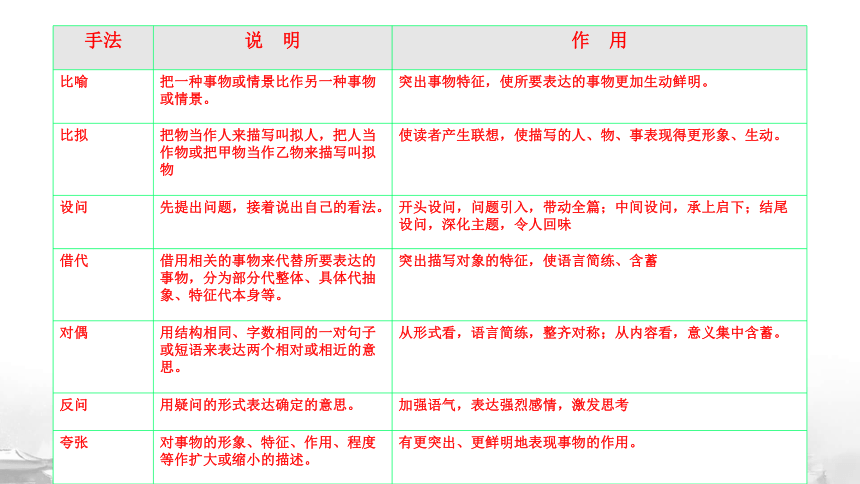 | 手法 | 说　明 | 作　用 |
|---|---|---|
| 比喻 | 把一种事物或情景比作另一种事物或情景。 | 突出事物特征，使所要表达的事物更加生动鲜明。 |
| 比拟 | 把物当作人来描写叫拟人，把人当作物或把甲物当作乙物来描写叫拟物 | 使读者产生联想，使描写的人、物、事表现得更形象、生动。 |
| 设问 | 先提出问题，接着说出自己的看法。 | 开头设问，问题引入，带动全篇；中间设问，承上启下；结尾设问，深化主题，令人回味 |
| 借代 | 借用相关的事物来代替所要表达的事物，分为部分代整体、具体代抽象、特征代本身等。 | 突出描写对象的特征，使语言简练、含蓄 |
| 对偶 | 用结构相同、字数相同的一对句子或短语来表达两个相对或相近的意思。 | 从形式看，语言简练，整齐对称；从内容看，意义集中含蓄。 |
| 反问 | 用疑问的形式表达确定的意思。 | 加强语气，表达强烈感情，激发思考 |
| 夸张 | 对事物的形象、特征、作用、程度等作扩大或缩小的描述。 | 有更突出、更鲜明地表现事物的作用。 |